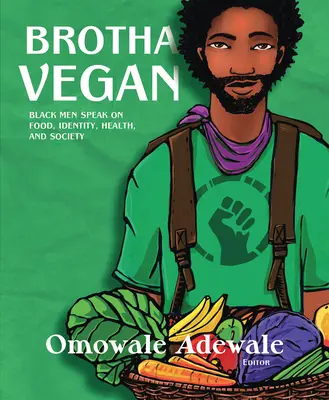 BROTHA VEGAN

BLACK MEN SPEAK ON FOOD, IDENTITY, HEALTH, AND SOCIETY

Omowale Adewale
EDITOR